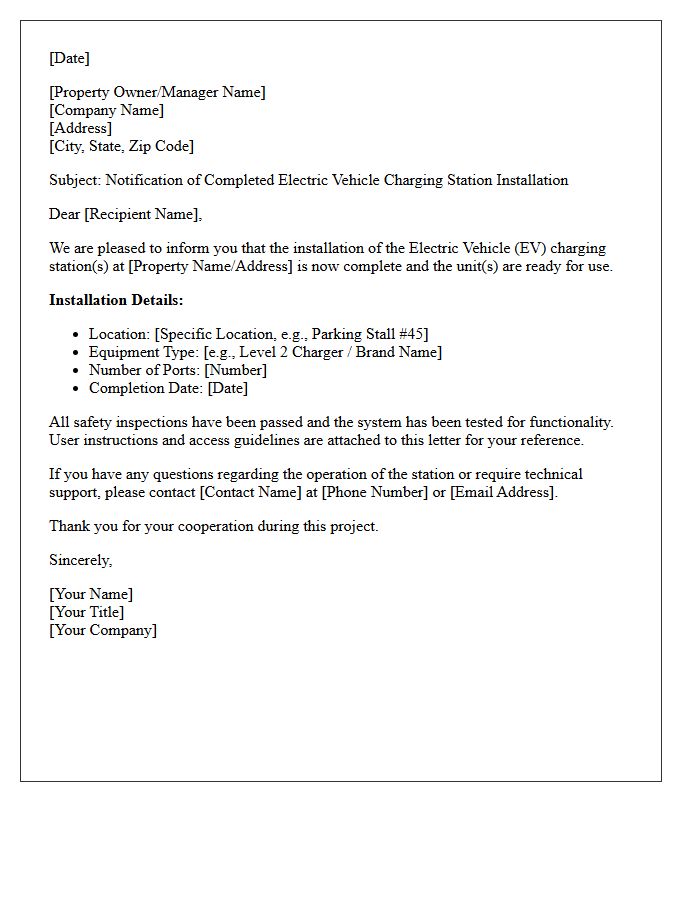 [Date]

[Property Owner/Manager Name]
[Company Name]
[Address]
[City, State, Zip Code]

Subject: Notification of Completed Electric Vehicle Charging Station Installation

Dear [Recipient Name],

We are pleased to inform you that the installation of the Electric Vehicle (EV) charging station(s) at [Property Name/Address] is now complete and the unit(s) are ready for use.

Installation Details:

• Location: [Specific Location, e.g., Parking Stall #45]
• Equipment Type: [e.g., Level 2 Charger / Brand Name]
• Number of Ports: [Number]
• Completion Date: [Date]

All safety inspections have been passed and the system has been tested for functionality. User instructions and access guidelines are attached to this letter for your reference.

If you have any questions regarding the operation of the station or require technical support, please contact [Contact Name] at [Phone Number] or [Email Address].

Thank you for your cooperation during this project.

Sincerely,

[Your Name]
[Your Title]
[Your Company]